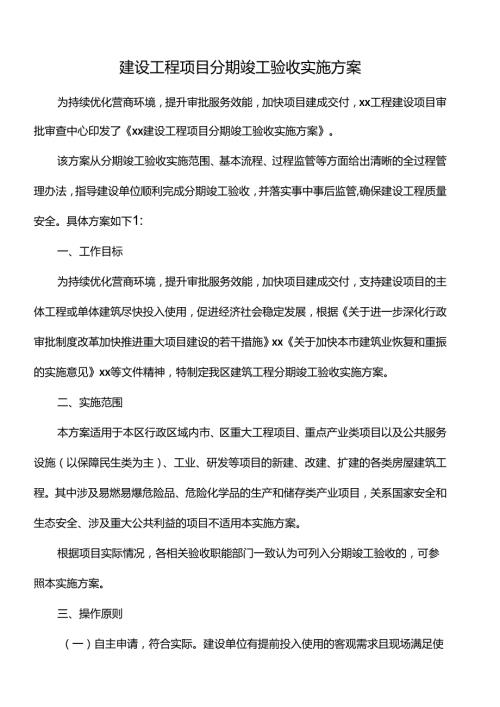 建设工程项目分期竣工验收实施方案

为持续优化营商环境，提升审批服务效能，加快项目建成交付，xx工程建设项目审批审查中心印发了《xx建设工程项目分期竣工验收实施方案》。

该方案从分期竣工验收实施范围、基本流程、过程监管等方面给出清晰的全过程管理办法，指导建设单位顺利完成分期竣工验收，并落实事中事后监管,确保建设工程质量安全。具体方案如下1:

一、工作目标

为持续优化营商环境，提升审批服务效能，加快项目建成交付，支持建设项目的主体工程或单体建筑尽快投入使用，促进经济社会稳定发展，根据《关于进一步深化行政审批制度改革加快推进重大项目建设的若干措施》xx《关于加快本市建筑业恢复和重振的实施意见》xx等文件精神，特制定我区建筑工程分期竣工验收实施方案。

二、实施范围

本方案适用于本区行政区域内市、区重大工程项目、重点产业类项目以及公共服务设施（以保障民生类为主）、工业、研发等项目的新建、改建、扩建的各类房屋建筑工程。其中涉及易燃易爆危险品、危险化学品的生产和储存类产业项目，关系国家安全和生态安全、涉及重大公共利益的项目不适用本实施方案。

根据项目实际情况，各相关验收职能部门一致认为可列入分期竣工验收的，可参照本实施方案。

三、操作原则

（一）自主申请，符合实际。建设单位有提前投入使用的客观需求且现场满足使